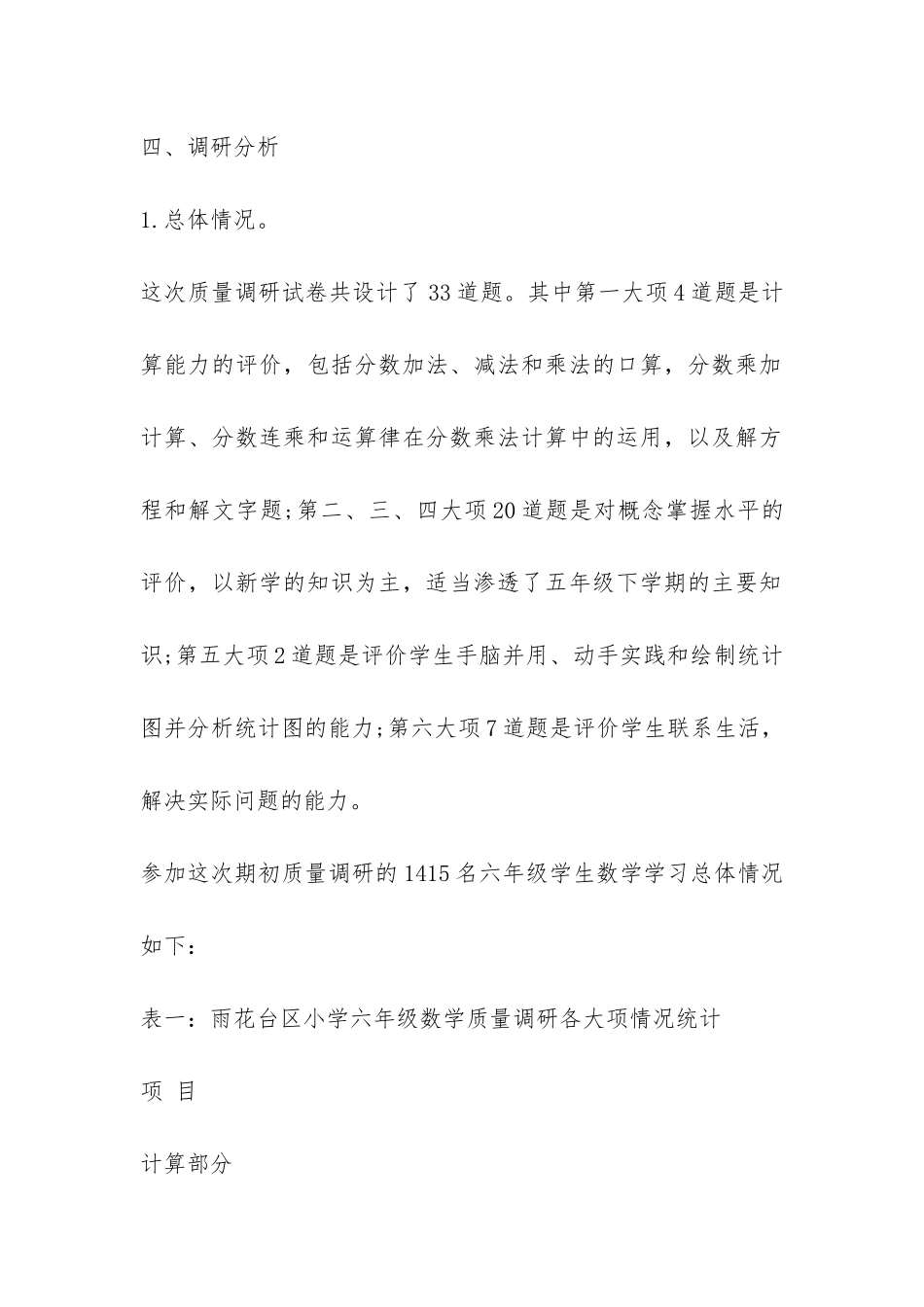 四、调研分析

1.总体情况。

这次质量调研试卷共设计了33道题。其中第一大项4道题是计算能力的评价，包括分数加法、减法和乘法的口算，分数乘加计算、分数连乘和运算律在分数乘法计算中的运用，以及解方程和解文字题;第二、三、四大项20道题是对概念掌握水平的评价，以新学的知识为主，适当渗透了五年级下学期的主要知识;第五大项2道题是评价学生手脑并用、动手实践和绘制统计图并分析统计图的能力;第六大项7道题是评价学生联系生活，解决实际问题的能力。

参加这次期初质量调研的1415名六年级学生数学学习总体情况如下：

表一：雨花台区小学六年级数学质量调研各大项情况统计

项 目

计算部分